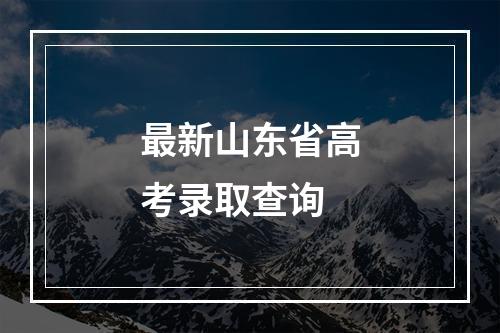 最新山东省高考录取查询